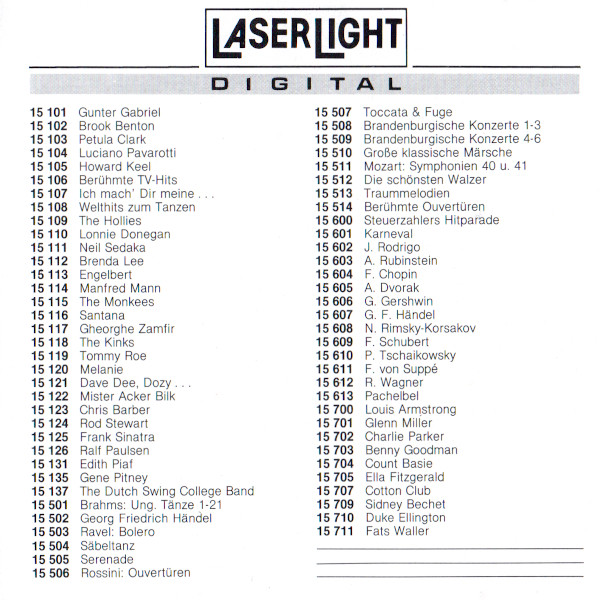 LASERLIGHT

DIGITAL

15 101 Gunter Gabriel
15 102 Brook Benton
15 103 Petula Clark
15 104 Luciano Pavarotti
15 105 Howard Keel
15 106 Berühmte TV-Hits
15 107 Ich mach' Dir meine . . .
15 108 Welthits zum Tanzen
15 109 The Hollies
15 110 Lonnie Donegan
15 111 Neil Sedaka
15 112 Brenda Lee
15 113 Engelbert
15 114 Manfred Mann
15 115 The Monkees
15 116 Santana
15 117 Gheorghe Zamfir
15 118 The Kinks
15 119 Tommy Roe
15 120 Melanie
15 121 Dave Dee, Dozy . . .
15 122 Mister Acker Bilk
15 123 Chris Barber
15 124 Rod Stewart
15 125 Frank Sinatra
15 126 Ralf Paulsen
15 131 Edith Piaf
15 135 Gene Pitney
15 137 The Dutch Swing College Band
15 501 Brahms: Ung. Tänze 1-21
15 502 Georg Friedrich Händel
15 503 Ravel: Bolero
15 504 Säbeltanz
15 505 Serenade
15 506 Rossini: Ouvertüren

15 507 Toccata & Fuge
15 508 Brandenburgische Konzerte 1-3
15 509 Brandenburgische Konzerte 4-6
15 510 Große klassische Märsche
15 511 Mozart: Symphonien 40 u. 41
15 512 Die schönsten Walzer
15 513 Traummelodien
15 514 Berühmte Ouvertüren
15 600 Steuerzahlers Hitparade
15 601 Karneval
15 602 J. Rodrigo
15 603 A. Rubinstein
15 604 F. Chopin
15 605 A. Dvorak
15 606 G. Gershwin
15 607 G. F. Händel
15 608 N. Rimsky-Korsakov
15 609 F. Schubert
15 610 P. Tschaikowsky
15 611 F. von Suppé
15 612 R. Wagner
15 613 Pachelbel
15 700 Louis Armstrong
15 701 Glenn Miller
15 702 Charlie Parker
15 703 Benny Goodman
15 704 Count Basie
15 705 Ella Fitzgerald
15 707 Cotton Club
15 709 Sidney Bechet
15 710 Duke Ellington
15 711 Fats Waller